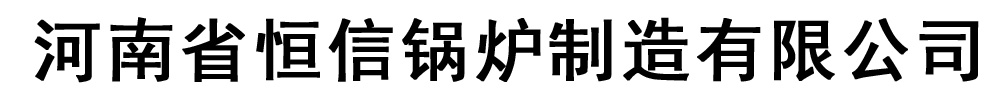 河南省恒信锅炉制造有限公司